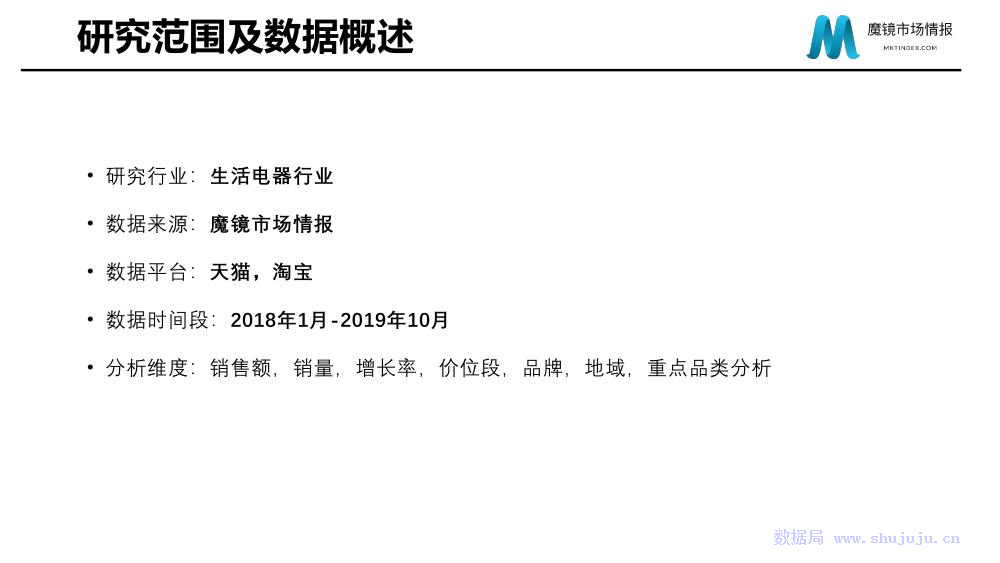 研究范围及数据概述

魔镜市场情报
MKTINDEX.COM

• 研究行业：生活电器行业

• 数据来源：魔镜市场情报

• 数据平台：天猫，淘宝

• 数据时间段：2018年1月-2019年10月

• 分析维度：销售额，销量，增长率，价位段，品牌，地域，重点品类分析

数据局 www.shujuju.cn